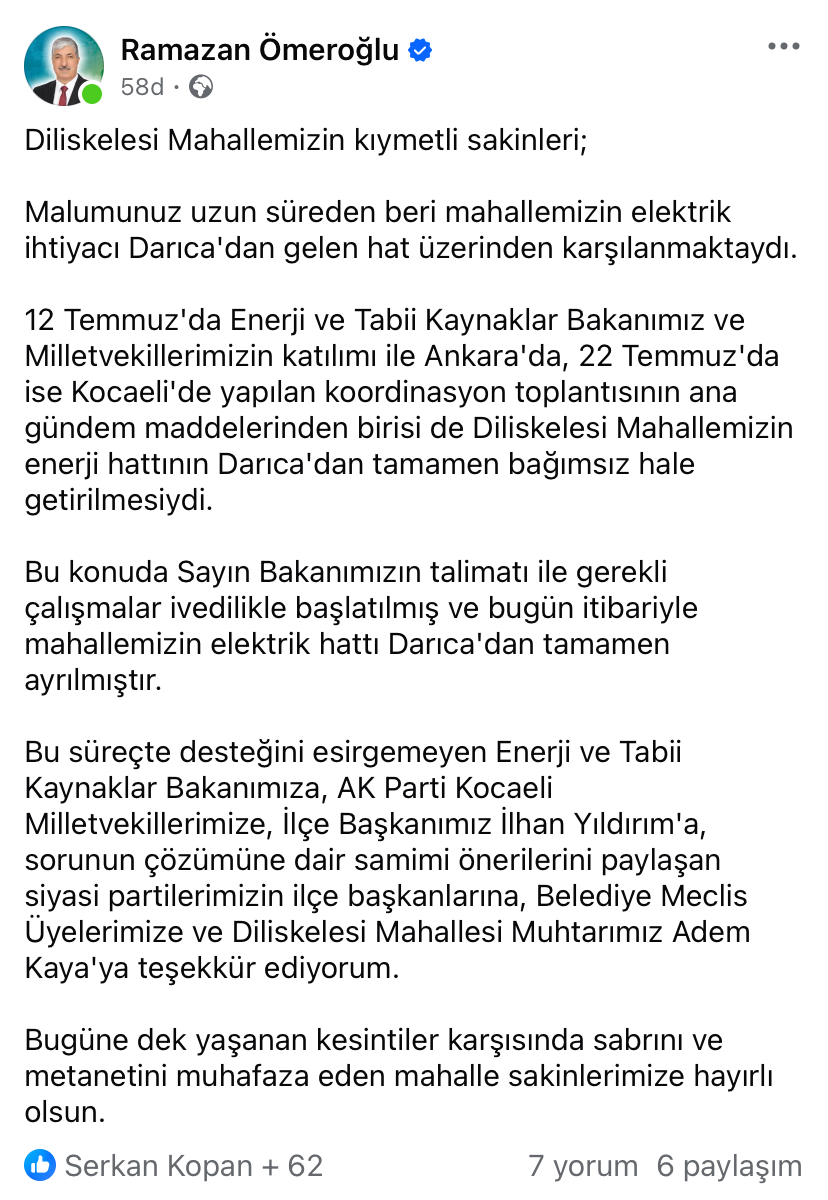 Ramazan Ömeroğlu
58d ·

Diliskelesi Mahallemizin kıymetli sakinleri;

Malumunuz uzun süreden beri mahallemizin elektrik ihtiyacı Darıca'dan gelen hat üzerinden karşılanmaktaydı.

12 Temmuz'da Enerji ve Tabii Kaynaklar Bakanımız ve Milletvekillerimizin katılımı ile Ankara'da, 22 Temmuz'da ise Kocaeli'de yapılan koordinasyon toplantısının ana gündem maddelerinden birisi de Diliskelesi Mahallemizin enerji hattının Darıca'dan tamamen bağımsız hale getirilmesiydi.

Bu konuda Sayın Bakanımızın talimatı ile gerekli çalışmalar ivedilikle başlatılmış ve bugün itibariyle mahallemizin elektrik hattı Darıca'dan tamamen ayrılmıştır.

Bu süreçte desteğini esirgemeyen Enerji ve Tabii Kaynaklar Bakanımıza, AK Parti Kocaeli Milletvekillerimize, İlçe Başkanımız İlhan Yıldırım'a, sorunun çözümüne dair samimi önerilerini paylaşan siyasi partilerimizin ilçe başkanlarına, Belediye Meclis Üyelerimize ve Diliskelesi Mahallesi Muhtarımız Adem Kaya'ya teşekkür ediyorum.

Bugüne dek yaşanan kesintiler karşısında sabrını ve metanetini muhafaza eden mahalle sakinlerimize hayırlı olsun.

Serkan Kopan + 62
7 yorum 6 paylaşım